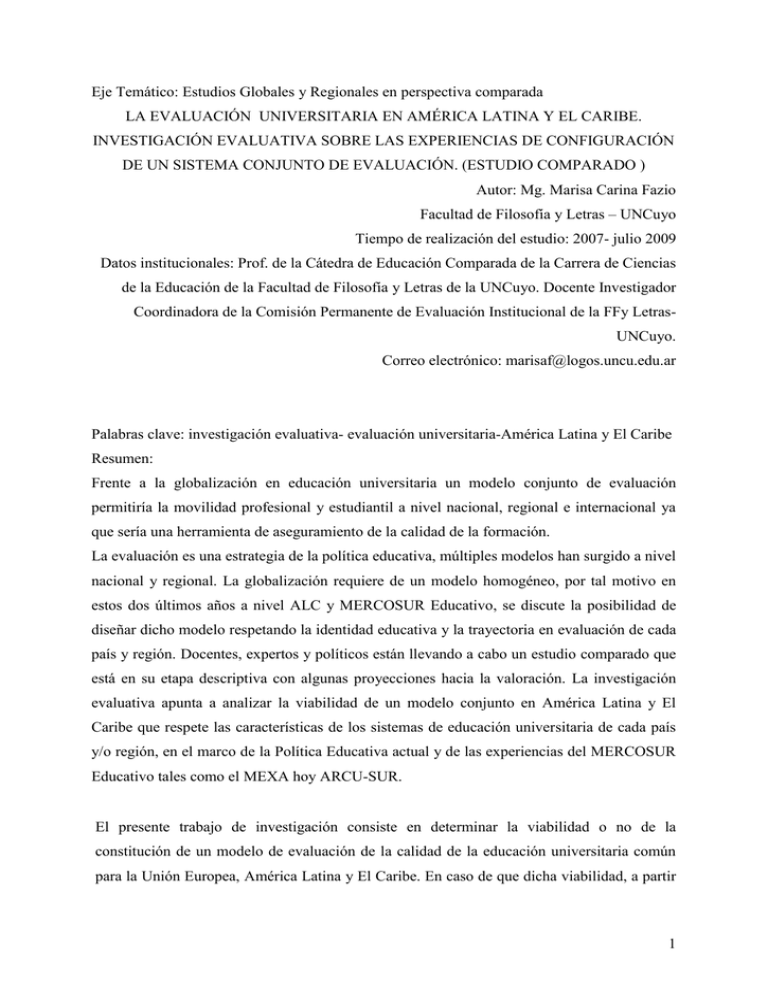 Eje Temático: Estudios Globales y Regionales en perspectiva comparada

LA EVALUACIÓN UNIVERSITARIA EN AMÉRICA LATINA Y EL CARIBE. INVESTIGACIÓN EVALUATIVA SOBRE LAS EXPERIENCIAS DE CONFIGURACIÓN DE UN SISTEMA CONJUNTO DE EVALUACIÓN. (ESTUDIO COMPARADO )

Autor: Mg. Marisa Carina Fazio

Facultad de Filosofía y Letras – UNCuyo

Tiempo de realización del estudio: 2007- julio 2009

Datos institucionales: Prof. de la Cátedra de Educación Comparada de la Carrera de Ciencias de la Educación de la Facultad de Filosofía y Letras de la UNCuyo. Docente Investigador Coordinadora de la Comisión Permanente de Evaluación Institucional de la FFy Letras-UNCuyo.

Correo electrónico: marisaf@logos.uncu.edu.ar

Palabras clave: investigación evaluativa- evaluación universitaria-América Latina y El Caribe

Resumen:

Frente a la globalización en educación universitaria un modelo conjunto de evaluación permitiría la movilidad profesional y estudiantil a nivel nacional, regional e internacional ya que sería una herramienta de aseguramiento de la calidad de la formación.

La evaluación es una estrategia de la política educativa, múltiples modelos han surgido a nivel nacional y regional. La globalización requiere de un modelo homogéneo, por tal motivo en estos dos últimos años a nivel ALC y MERCOSUR Educativo, se discute la posibilidad de diseñar dicho modelo respetando la identidad educativa y la trayectoria en evaluación de cada país y región. Docentes, expertos y políticos están llevando a cabo un estudio comparado que está en su etapa descriptiva con algunas proyecciones hacia la valoración. La investigación evaluativa apunta a analizar la viabilidad de un modelo conjunto en América Latina y El Caribe que respete las características de los sistemas de educación universitaria de cada país y/o región, en el marco de la Política Educativa actual y de las experiencias del MERCOSUR Educativo tales como el MEXA hoy ARCU-SUR.

El presente trabajo de investigación consiste en determinar la viabilidad o no de la constitución de un modelo de evaluación de la calidad de la educación universitaria común para la Unión Europea, América Latina y El Caribe. En caso de que dicha viabilidad, a partir

1